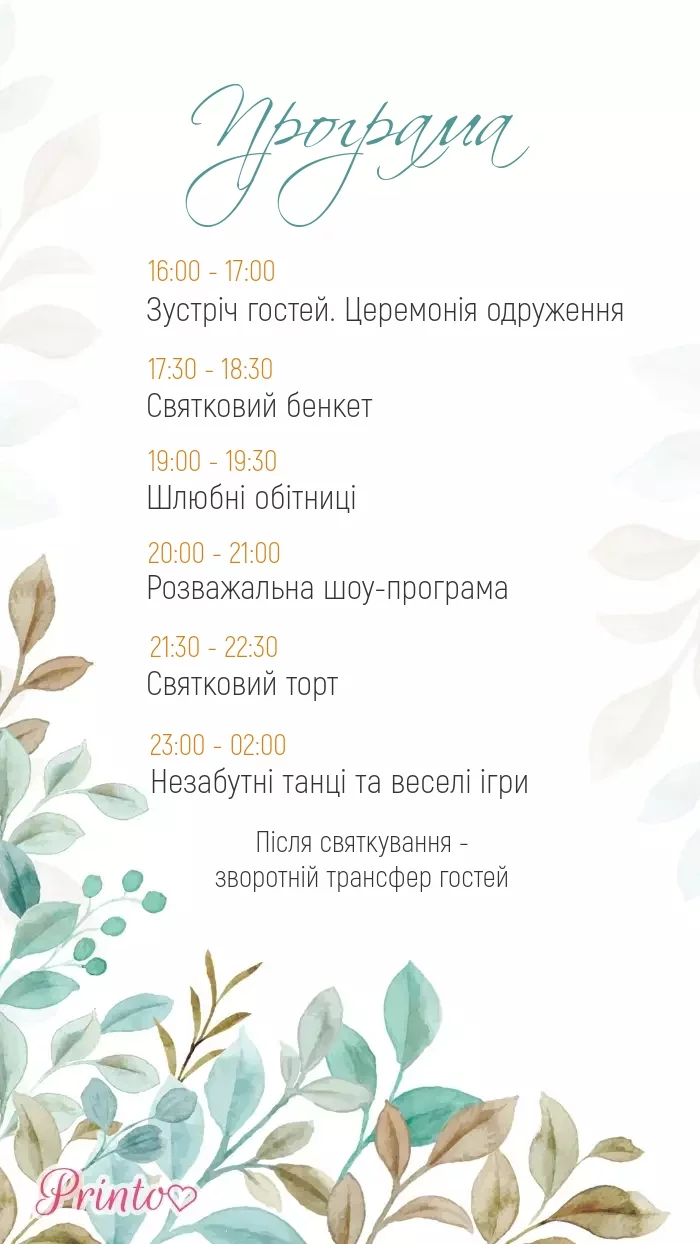 Програма

16:00 - 17:00
Зустріч гостей. Церемонія одруження

17:30 - 18:30
Святковий бенкет

19:00 - 19:30
Шлюбні обітниці

20:00 - 21:00
Розважальна шоу-програма

21:30 - 22:30
Святковий торт

23:00 - 02:00
Незабутні танці та веселі ігри

Після святкування - зворотній трансфер гостей

Printo